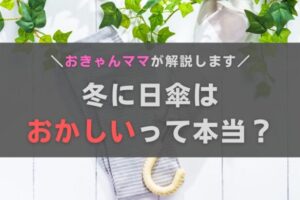 ＼おきゃんママが解説します／

冬に日傘は
おかしいって本当？